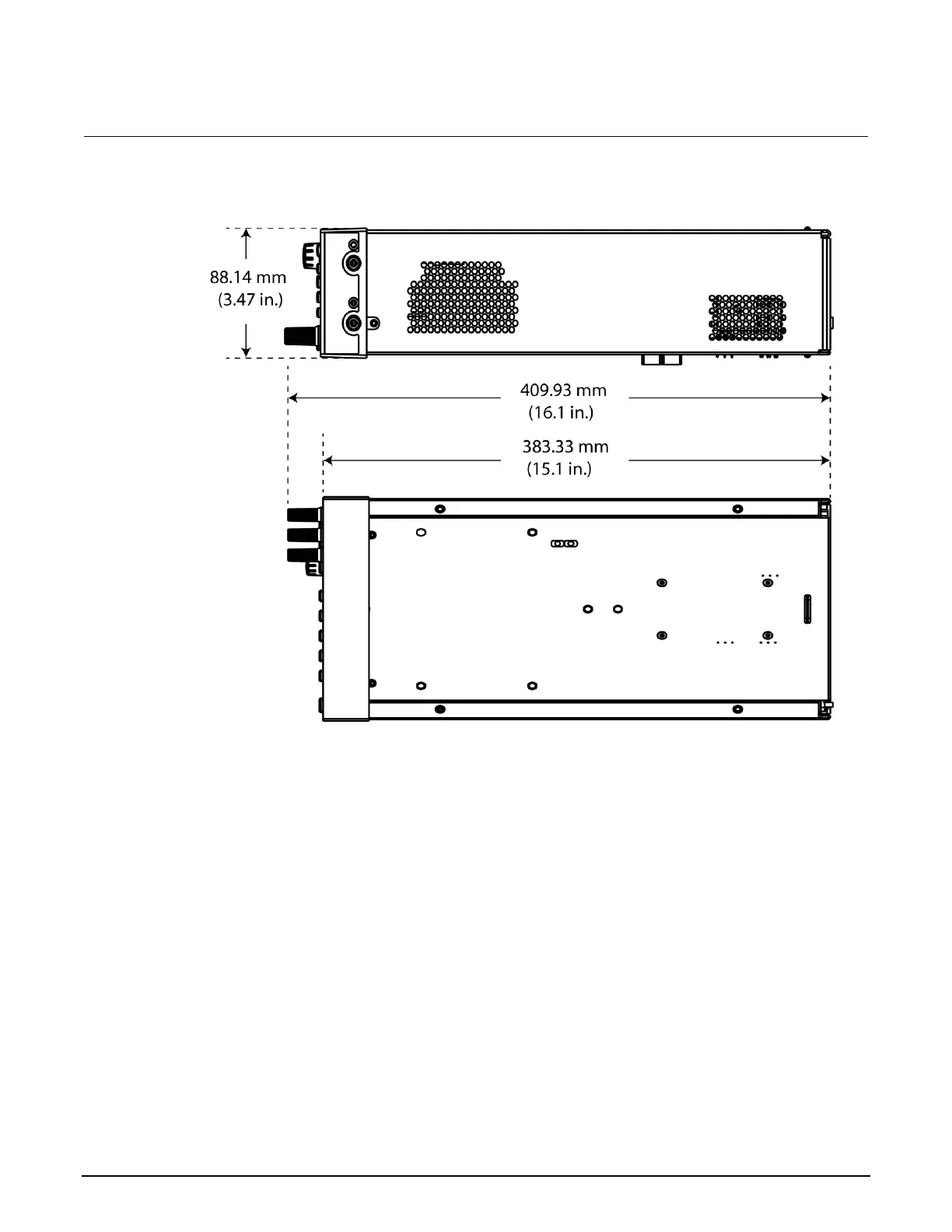 88.14 mm
(3.47 in.)

409.93 mm
(16.1 in.)

383.33 mm
(15.1 in.)